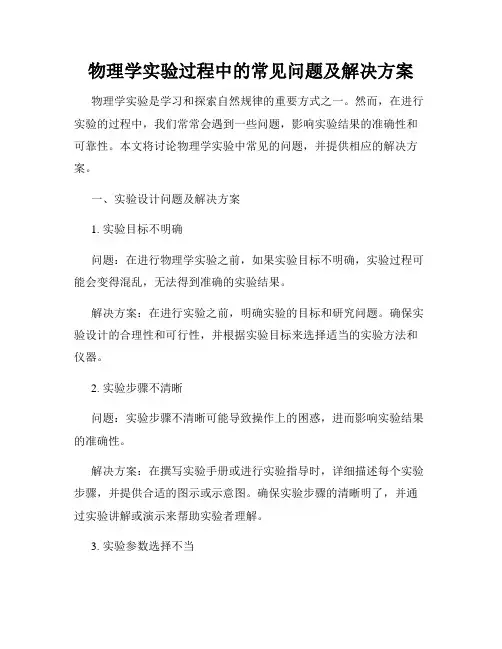 物理学实验过程中的常见问题及解决方案

物理学实验是学习和探索自然规律的重要方式之一。然而，在进行实验的过程中，我们常常会遇到一些问题，影响实验结果的准确性和可靠性。本文将讨论物理学实验中常见的问题，并提供相应的解决方案。

一、实验设计问题及解决方案

1. 实验目标不明确

问题：在进行物理学实验之前，如果实验目标不明确，实验过程可能会变得混乱，无法得到准确的实验结果。

解决方案：在进行实验之前，明确实验的目标和研究问题。确保实验设计的合理性和可行性，并根据实验目标来选择适当的实验方法和仪器。

2. 实验步骤不清晰

问题：实验步骤不清晰可能导致操作上的困惑，进而影响实验结果的准确性。

解决方案：在撰写实验手册或进行实验指导时，详细描述每个实验步骤，并提供合适的图示或示意图。确保实验步骤的清晰明了，并通过实验讲解或演示来帮助实验者理解。

3. 实验参数选择不当